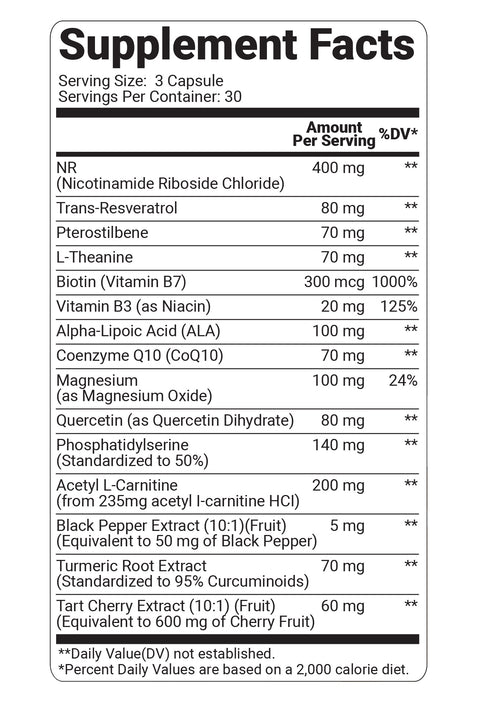 Supplement Facts

Serving Size: 3 Capsule
Servings Per Container: 30

| | Amount Per Serving | %DV* |
|---|---|---|
| NR (Nicotinamide Riboside Chloride) | 400 mg | ** |
| Trans-Resveratrol | 80 mg | ** |
| Pterostilbene | 70 mg | ** |
| L-Theanine | 70 mg | ** |
| Biotin (Vitamin B7) | 300 mcg | 1000% |
| Vitamin B3 (as Niacin) | 20 mg | 125% |
| Alpha-Lipoic Acid (ALA) | 100 mg | ** |
| Coenzyme Q10 (CoQ10) | 70 mg | ** |
| Magnesium (as Magnesium Oxide) | 100 mg | 24% |
| Quercetin (as Quercetin Dihydrate) | 80 mg | ** |
| Phosphatidylserine (Standardized to 50%) | 140 mg | ** |
| Acetyl L-Carnitine (from 235mg acetyl l-carnitine HCl) | 200 mg | ** |
| Black Pepper Extract (10:1)(Fruit) (Equivalent to 50 mg of Black Pepper) | 5 mg | ** |
| Turmeric Root Extract (Standardized to 95% Curcuminoids) | 70 mg | ** |
| Tart Cherry Extract (10:1) (Fruit) (Equivalent to 600 mg of Cherry Fruit) | 60 mg | ** |

**Daily Value(DV) not established.
*Percent Daily Values are based on a 2,000 calorie diet.